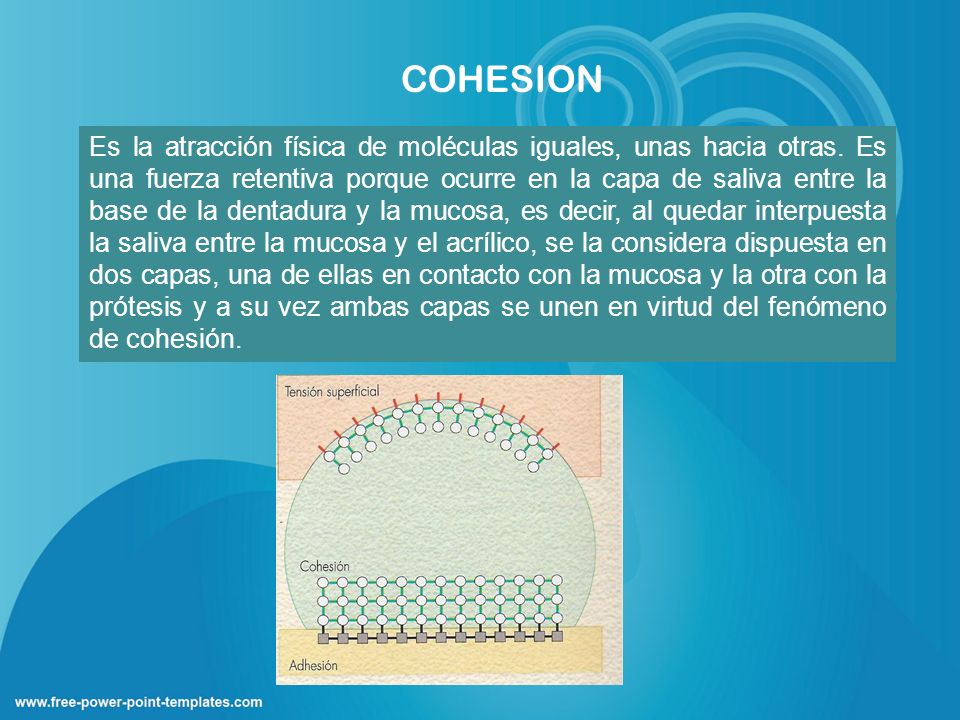 COHESION

Es la atracción física de moléculas iguales, unas hacia otras. Es una fuerza retentiva porque ocurre en la capa de saliva entre la base de la dentadura y la mucosa, es decir, al quedar interpuesta la saliva entre la mucosa y el acrílico, se la considera dispuesta en dos capas, una de ellas en contacto con la mucosa y la otra con la prótesis y a su vez ambas capas se unen en virtud del fenómeno de cohesión.

Tensión superficial

Cohesión

Adhesión

www.free-power-point-templates.com